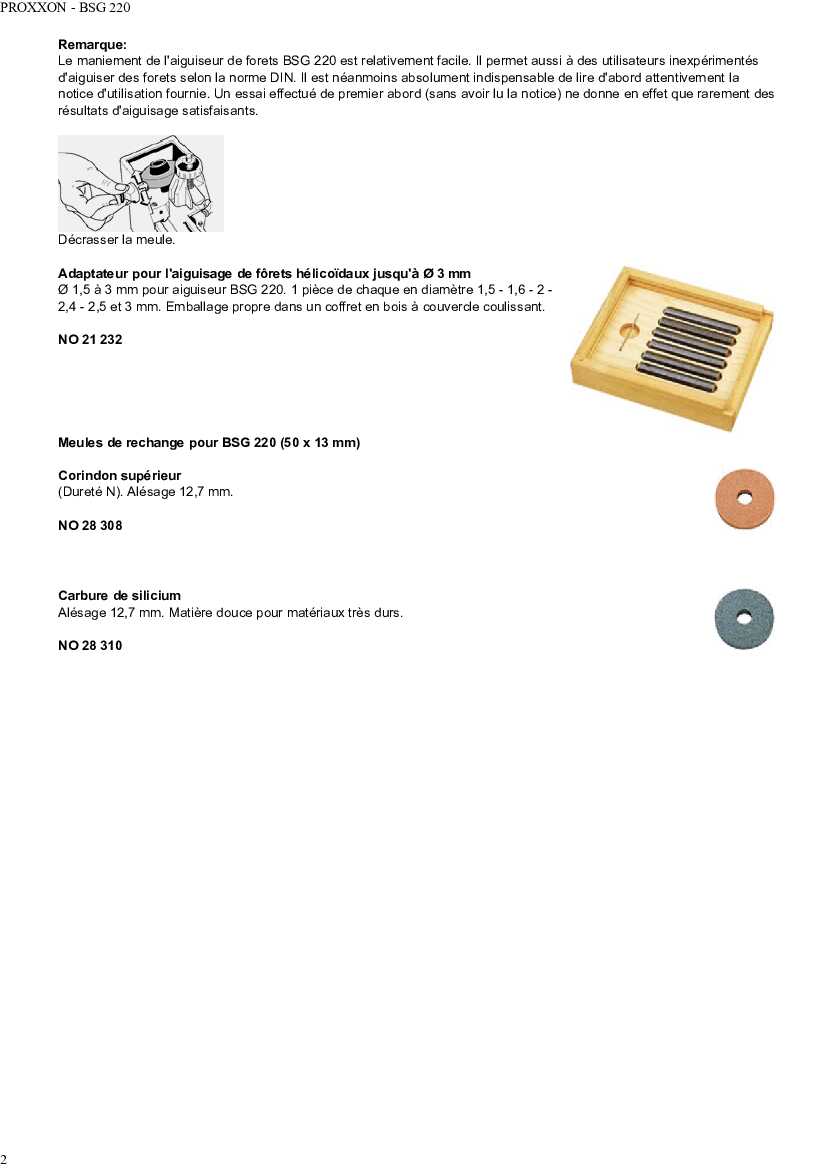 PROXXON - BSG 220

**Remarque:**
Le maniement de l'aiguiseur de forets BSG 220 est relativement facile. Il permet aussi à des utilisateurs inexpérimentés d'aiguiser des forets selon la norme DIN. Il est néanmoins absolument indispensable de lire d'abord attentivement la notice d'utilisation fournie. Un essai effectué de premier abord (sans avoir lu la notice) ne donne en effet que rarement des résultats d'aiguisage satisfaisants.

Décrasser la meule.

**Adaptateur pour l'aiguisage de fôrets hélicoïdaux jusqu'à Ø 3 mm**
Ø 1,5 à 3 mm pour aiguiseur BSG 220. 1 pièce de chaque en diamètre 1,5 - 1,6 - 2 - 2,4 - 2,5 et 3 mm. Emballage propre dans un coffret en bois à couvercle coulissant.

**NO 21 232**

**Meules de rechange pour BSG 220 (50 x 13 mm)**

**Corindon supérieur**
(Dureté N). Alésage 12,7 mm.

**NO 28 308**

**Carbure de silicium**
Alésage 12,7 mm. Matière douce pour matériaux très durs.

**NO 28 310**

2